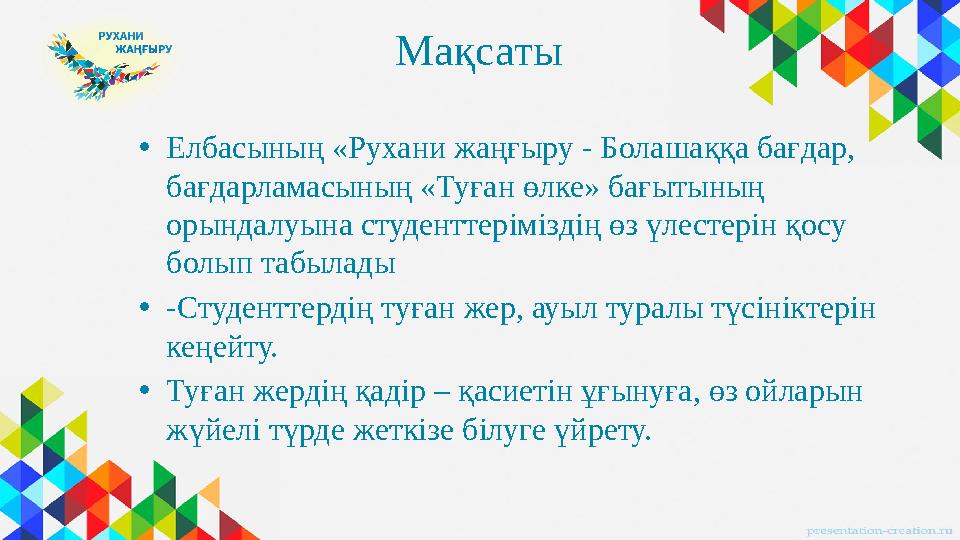 РУХАНИ ЖАҢҒЫРУ

Мақсаты

• Елбасының «Рухани жаңғыру - Болашаққа бағдар, бағдарламасының «Туған өлке» бағытының орындалуына студенттеріміздің өз үлестерін қосу болып табылады

• -Студенттердің туған жер, ауыл туралы түсініктерін кеңейту.

• Туған жердің қадір – қасиетін ұғынуға, өз ойларын жүйелі түрде жеткізе білуге үйрету.

presentation-creation.ru